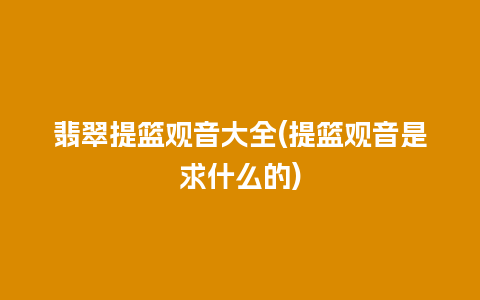 翡翠提篮观音大全(提篮观音是求什么的)